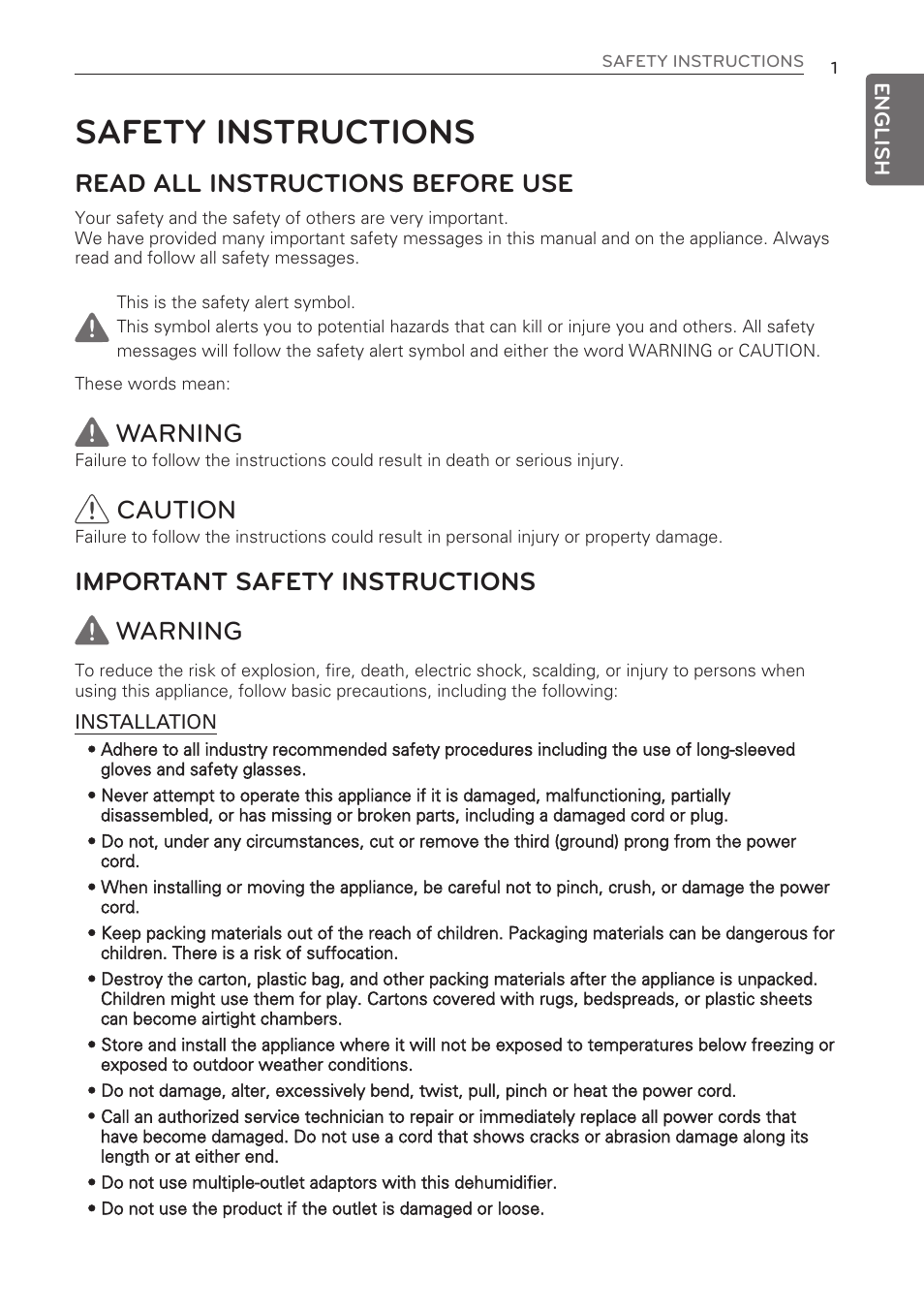 SAFETY INSTRUCTIONS 1

ENGLISH

SAFETY INSTRUCTIONS

READ ALL INSTRUCTIONS BEFORE USE

Your safety and the safety of others are very important.
We have provided many important safety messages in this manual and on the appliance. Always read and follow all safety messages.

This is the safety alert symbol.
This symbol alerts you to potential hazards that can kill or injure you and others. All safety messages will follow the safety alert symbol and either the word WARNING or CAUTION.

These words mean:

WARNING
Failure to follow the instructions could result in death or serious injury.

CAUTION
Failure to follow the instructions could result in personal injury or property damage.

IMPORTANT SAFETY INSTRUCTIONS

WARNING

To reduce the risk of explosion, fire, death, electric shock, scalding, or injury to persons when using this appliance, follow basic precautions, including the following:

INSTALLATION

• Adhere to all industry recommended safety procedures including the use of long-sleeved gloves and safety glasses.
• Never attempt to operate this appliance if it is damaged, malfunctioning, partially disassembled, or has missing or broken parts, including a damaged cord or plug.
• Do not, under any circumstances, cut or remove the third (ground) prong from the power cord.
• When installing or moving the appliance, be careful not to pinch, crush, or damage the power cord.
• Keep packing materials out of the reach of children. Packaging materials can be dangerous for children. There is a risk of suffocation.
• Destroy the carton, plastic bag, and other packing materials after the appliance is unpacked. Children might use them for play. Cartons covered with rugs, bedspreads, or plastic sheets can become airtight chambers.
• Store and install the appliance where it will not be exposed to temperatures below freezing or exposed to outdoor weather conditions.
• Do not damage, alter, excessively bend, twist, pull, pinch or heat the power cord.
• Call an authorized service technician to repair or immediately replace all power cords that have become damaged. Do not use a cord that shows cracks or abrasion damage along its length or at either end.
• Do not use multiple-outlet adaptors with this dehumidifier.
• Do not use the product if the outlet is damaged or loose.